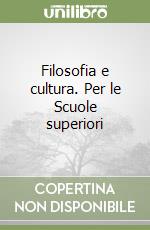 unilibro

Filosofia e cultura. Per le Scuole superiori

COPERTINA NON DISPONIBILE